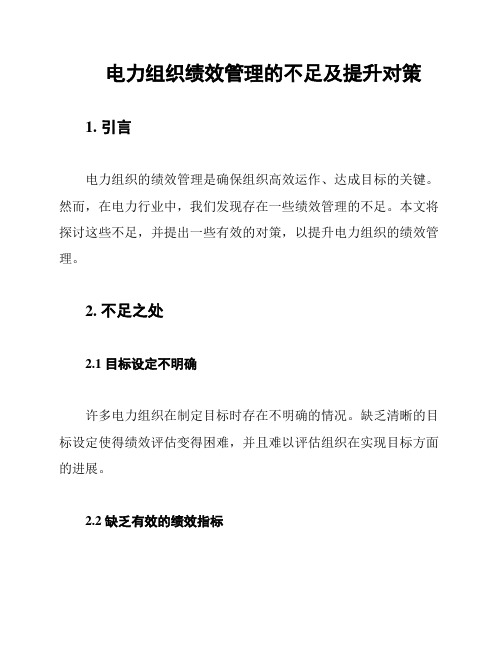 电力组织绩效管理的不足及提升对策

1. 引言

电力组织的绩效管理是确保组织高效运作、达成目标的关键。然而，在电力行业中，我们发现存在一些绩效管理的不足。本文将探讨这些不足，并提出一些有效的对策，以提升电力组织的绩效管理。

2. 不足之处

2.1 目标设定不明确

许多电力组织在制定目标时存在不明确的情况。缺乏清晰的目标设定使得绩效评估变得困难，并且难以评估组织在实现目标方面的进展。

2.2 缺乏有效的绩效指标